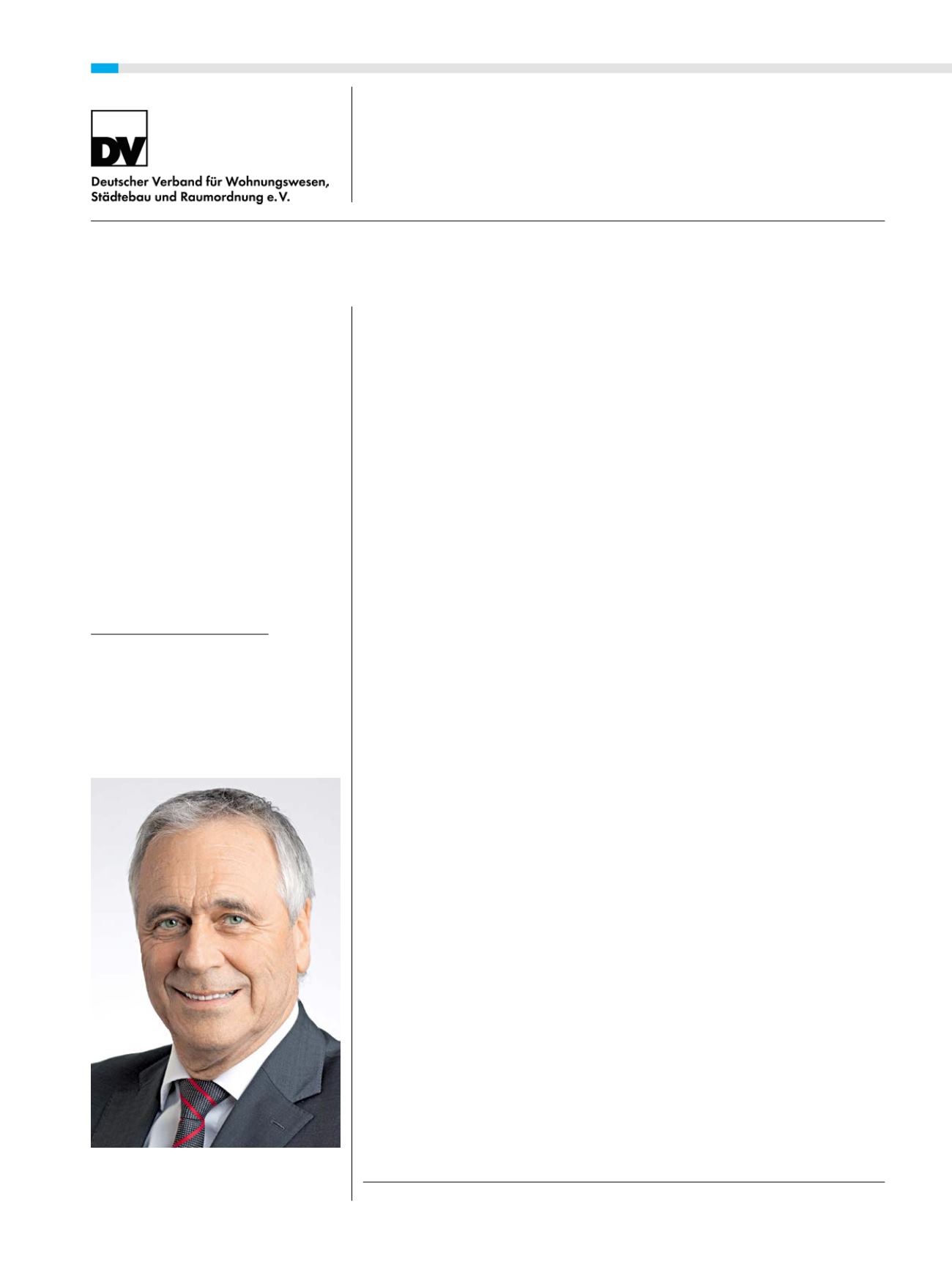 DV

Deutscher Verband für Wohnungswesen,
Städtebau und Raumordnung e.V.